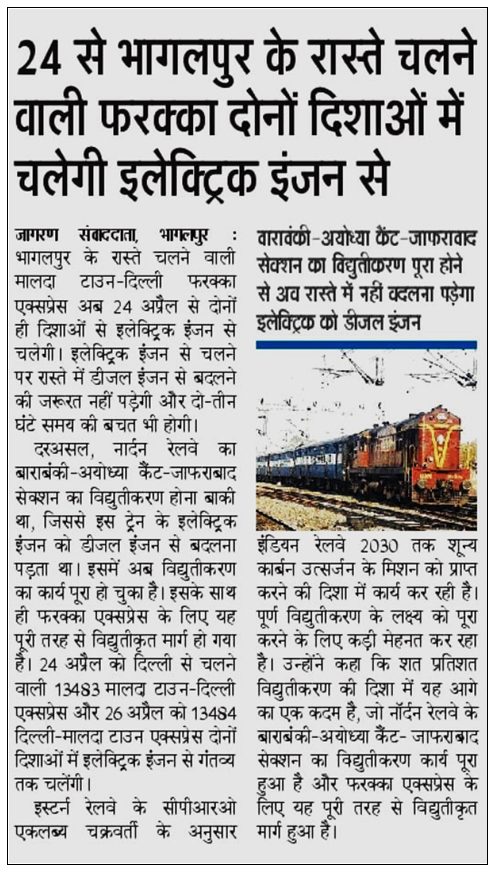 24 से भागलपुर के रास्ते चलने वाली फरक्का दोनों दिशाओं में चलेगी इलेक्ट्रिक इंजन से

जागरण संवाददाता, भागलपुर : भागलपुर के रास्ते चलने वाली मालदा टाउन-दिल्ली फरक्का एक्सप्रेस अब 24 अप्रैल से दोनों ही दिशाओं से इलेक्ट्रिक इंजन से चलेगी। इलेक्ट्रिक इंजन से चलने पर रास्ते में डीजल इंजन से बदलने की जरूरत नहीं पड़ेगी और दो-तीन घंटे समय की बचत भी होगी।

दरअसल, नार्दन रेलवे का बाराबंकी-अयोध्या कैंट-जाफराबाद सेक्शन का विद्युतीकरण होना बाकी था, जिससे इस ट्रेन के इलेक्ट्रिक इंजन को डीजल इंजन से बदलना पड़ता था। इसमें अब विद्युतीकरण का कार्य पूरा हो चुका है। इसके साथ ही फरक्का एक्सप्रेस के लिए यह पूरी तरह से विद्युतीकृत मार्ग हो गया है। 24 अप्रैल को दिल्ली से चलने वाली 13483 मालदा टाउन-दिल्ली एक्सप्रेस और 26 अप्रैल को 13484 दिल्ली-मालदा टाउन एक्सप्रेस दोनों दिशाओं में इलेक्ट्रिक इंजन से गंतव्य तक चलेंगी।

इस्टर्न रेलवे के सीपीआरओ एकलब्य चक्रवर्ती के अनुसार

बाराबंकी-अयोध्या कैंट-जाफराबाद सेक्शन का विद्युतीकरण पूरा होने से अब रास्ते में नहीं बदलना पड़ेगा इलेक्ट्रिक को डीजल इंजन

इंडियन रेलवे 2030 तक शून्य कार्बन उत्सर्जन के मिशन को प्राप्त करने की दिशा में कार्य कर रही है। पूर्ण विद्युतीकरण के लक्ष्य को पूरा करने के लिए कड़ी मेहनत कर रहा है। उन्होंने कहा कि शत प्रतिशत विद्युतीकरण की दिशा में यह आगे का एक कदम है, जो नॉर्दन रेलवे के बाराबंकी-अयोध्या कैंट- जाफराबाद सेक्शन का विद्युतीकरण कार्य पूरा हुआ है और फरक्का एक्सप्रेस के लिए यह पूरी तरह से विद्युतीकृत मार्ग हुआ है।